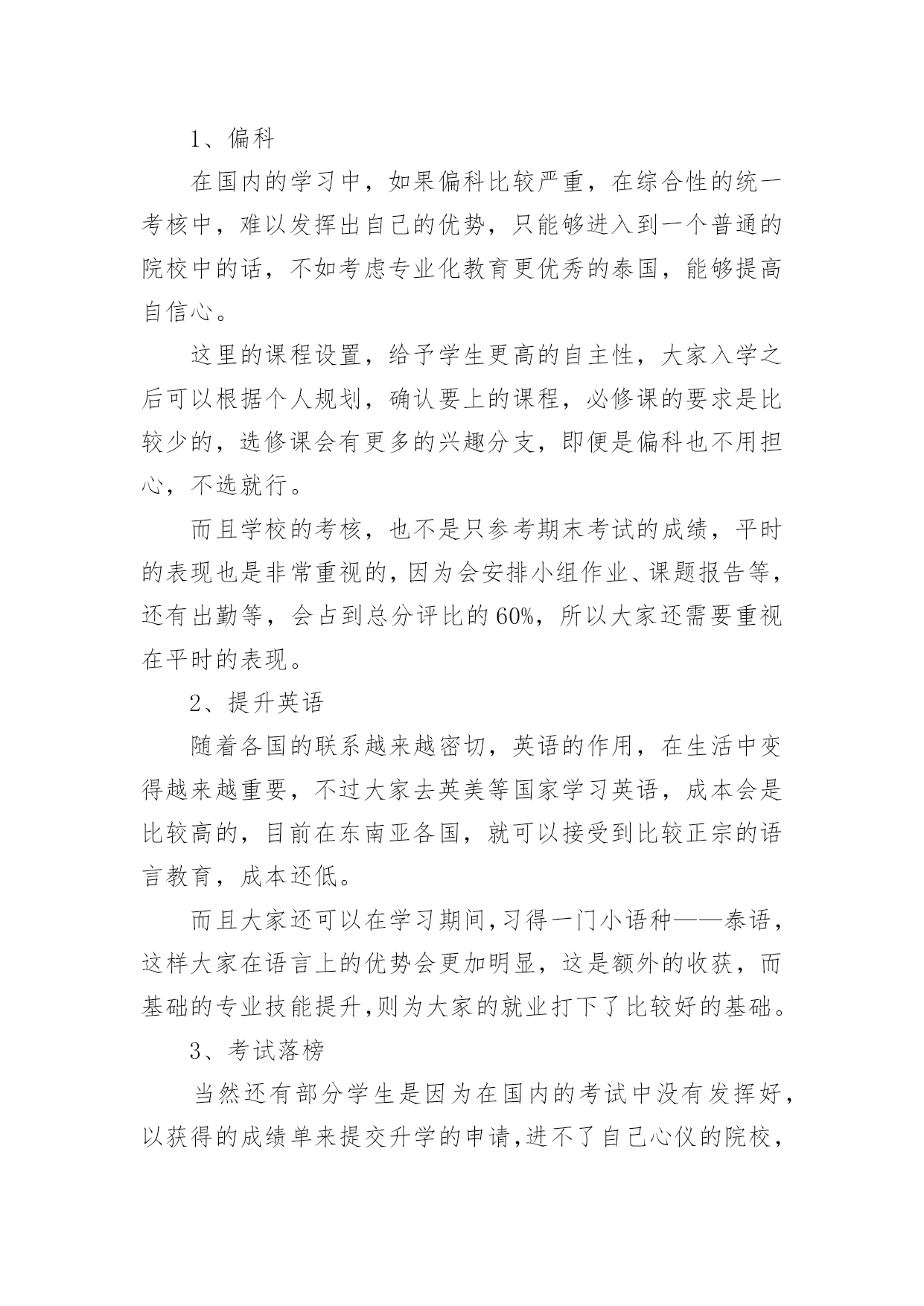 1、偏科

在国内的学习中，如果偏科比较严重，在综合性的统一考核中，难以发挥出自己的优势，只能够进入到一个普通的院校中的话，不如考虑专业化教育更优秀的泰国，能够提高自信心。

这里的课程设置，给予学生更高的自主性，大家入学之后可以根据个人规划，确认要上的课程，必修课的要求是比较少的，选修课会有更多的兴趣分支，即便是偏科也不用担心，不选就行。

而且学校的考核，也不是只参考期末考试的成绩，平时的表现也是非常重视的，因为会安排小组作业、课题报告等，还有出勤等，会占到总分评比的60%，所以大家还需要重视在平时的表现。

2、提升英语

随着各国的联系越来越密切，英语的作用，在生活中变得越来越重要，不过大家去英美等国家学习英语，成本会是比较高的，目前在东南亚各国，就可以接受到比较正宗的语言教育，成本还低。

而且大家还可以在学习期间，习得一门小语种——泰语，这样大家在语言上的优势会更加明显，这是额外的收获，而基础的专业技能提升，则为大家的就业打下了比较好的基础。

3、考试落榜

当然还有部分学生是因为在国内的考试中没有发挥好，以获得的成绩单来提交升学的申请，进不了自己心仪的院校，